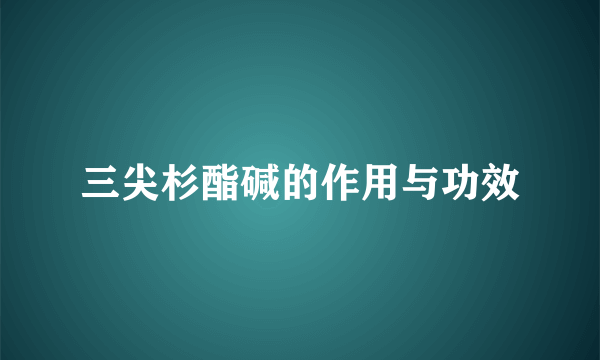 三尖杉酯碱的作用与功效